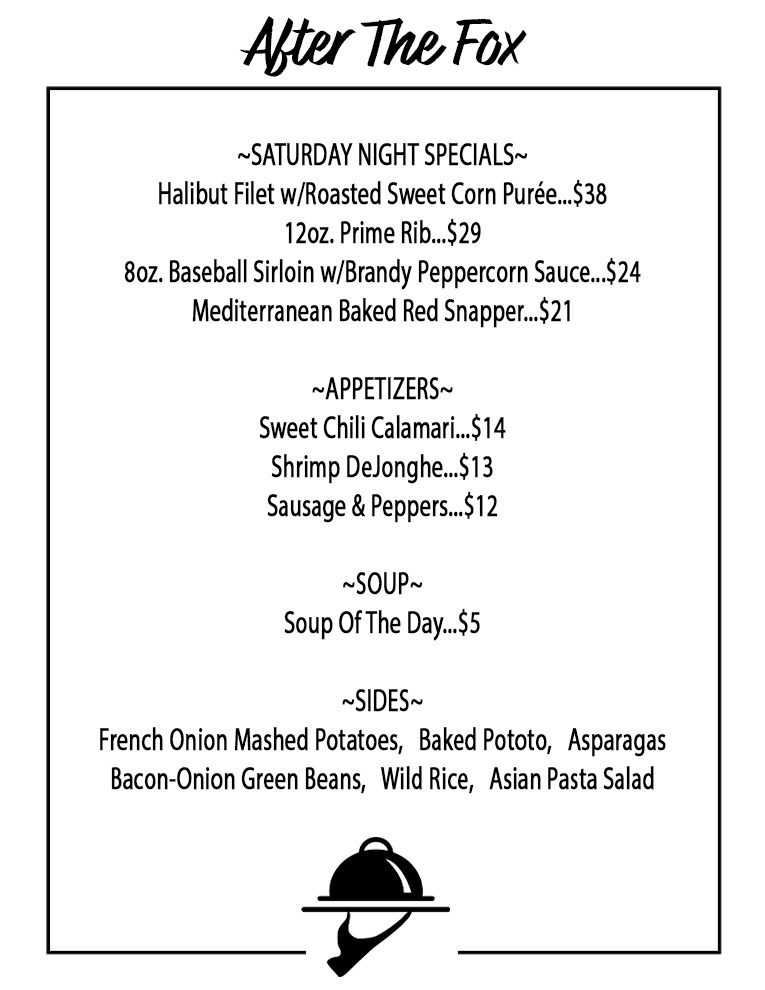 After The Fox

~SATURDAY NIGHT SPECIALS~
Halibut Filet w/Roasted Sweet Corn Purée...$38
12oz. Prime Rib...$29
8oz. Baseball Sirloin w/Brandy Peppercorn Sauce...$24
Mediterranean Baked Red Snapper...$21

~APPETIZERS~
Sweet Chili Calamari...$14
Shrimp DeJonghe...$13
Sausage & Peppers...$12

~SOUP~
Soup Of The Day...$5

~SIDES~
French Onion Mashed Potatoes, Baked Pototo, Asparagas
Bacon-Onion Green Beans, Wild Rice, Asian Pasta Salad